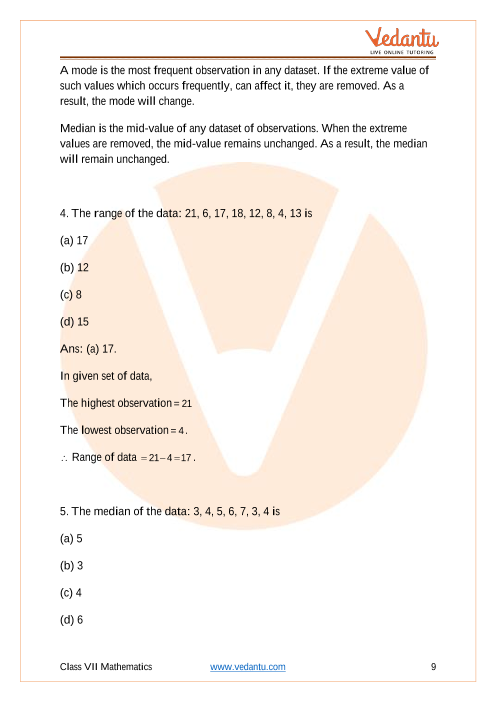 Vedantu
LIVE ONLINE TUTORING

A mode is the most frequent observation in any dataset. If the extreme value of such values which occurs frequently, can affect it, they are removed. As a result, the mode will change.

Median is the mid-value of any dataset of observations. When the extreme values are removed, the mid-value remains unchanged. As a result, the median will remain unchanged.

4. The range of the data: 21, 6, 17, 18, 12, 8, 4, 13 is

(a) 17

(b) 12

(c) 8

(d) 15

Ans: (a) 17.

In given set of data,

The highest observation $= 21$

The lowest observation $= 4$.

$\therefore$ Range of data $= 21 - 4 = 17$.

5. The median of the data: 3, 4, 5, 6, 7, 3, 4 is

(a) 5

(b) 3

(c) 4

(d) 6

Class VII Mathematics www.vedantu.com 9